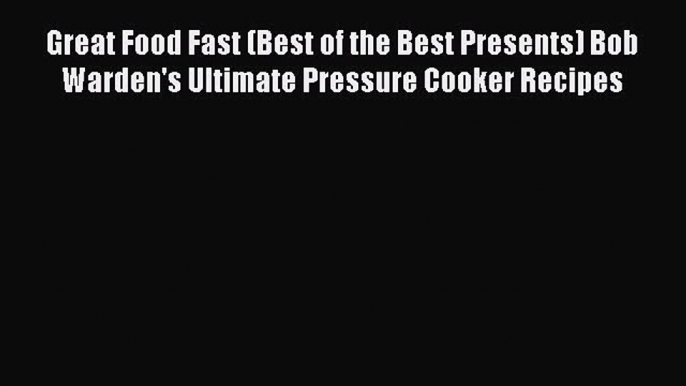 Great Food Fast (Best of the Best Presents) Bob Warden's Ultimate Pressure Cooker Recipes